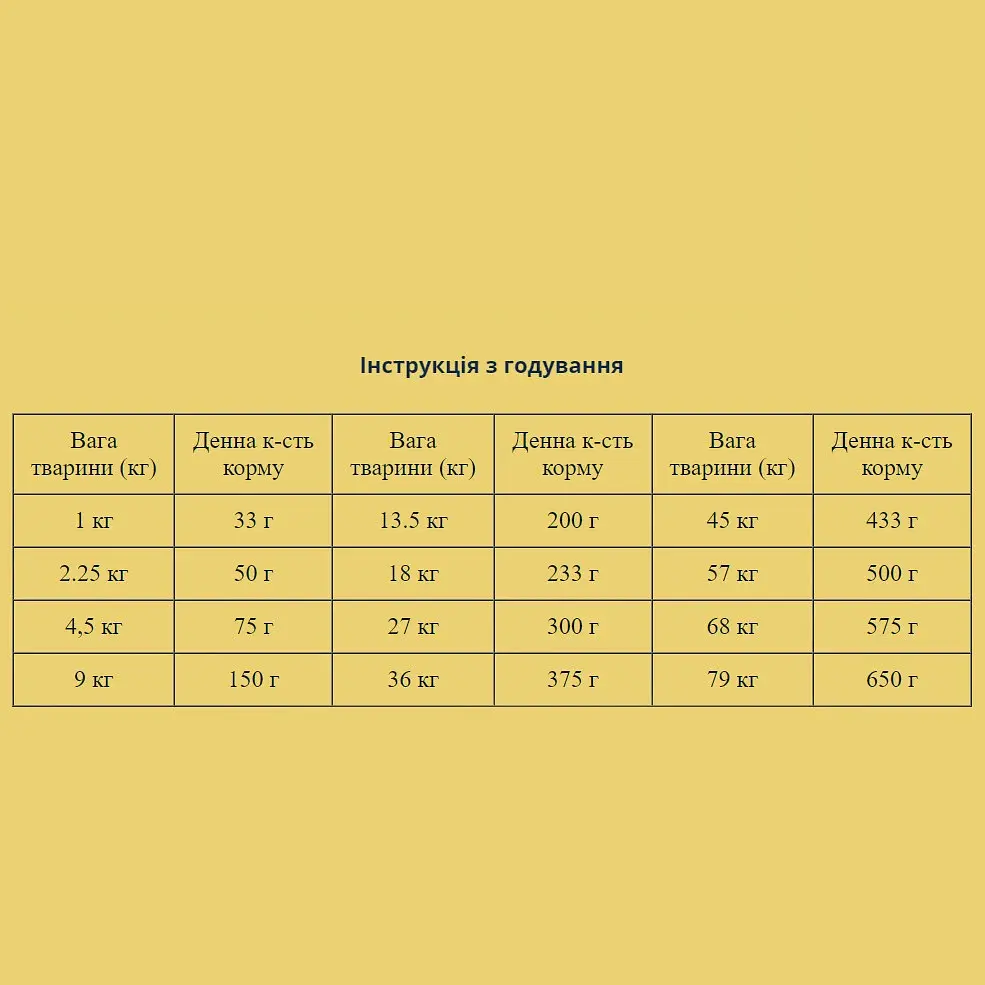 Інструкція з годування

| Вага тварини (кг) | Денна к-сть корму | Вага тварини (кг) | Денна к-сть корму | Вага тварини (кг) | Денна к-сть корму |
|---|---|---|---|---|---|
| 1 кг | 33 г | 13.5 кг | 200 г | 45 кг | 433 г |
| 2.25 кг | 50 г | 18 кг | 233 г | 57 кг | 500 г |
| 4,5 кг | 75 г | 27 кг | 300 г | 68 кг | 575 г |
| 9 кг | 150 г | 36 кг | 375 г | 79 кг | 650 г |